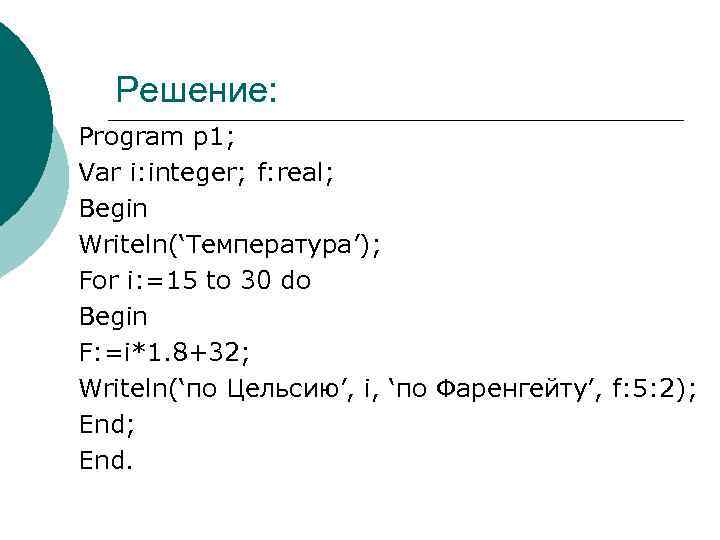 Решение:

Program p1;
Var i:integer; f:real;
Begin
Writeln(‘Температура’);
For i:=15 to 30 do
Begin
F:=i*1.8+32;
Writeln(‘по Цельсию’, i, ‘по Фаренгейту’, f:5:2);
End;
End.